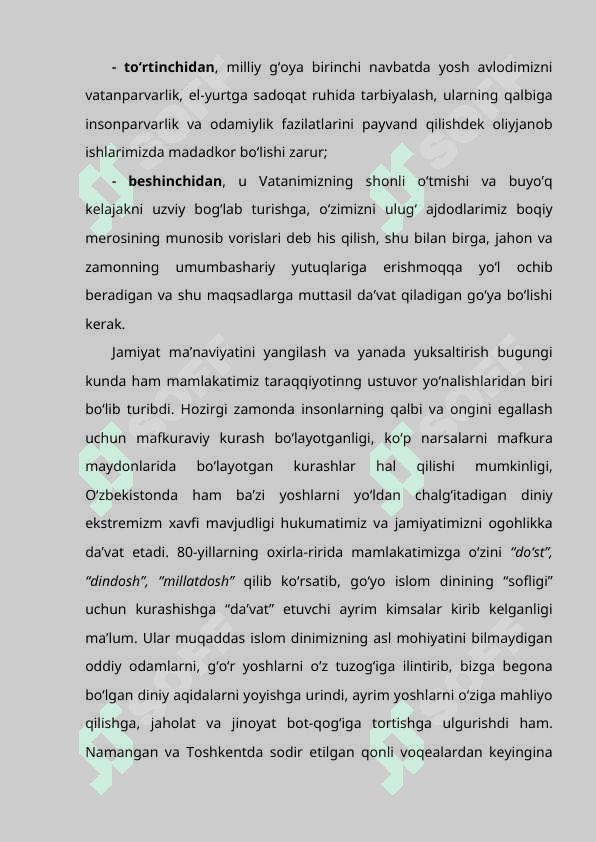 - to‘rtinchidan, milliy g‘oya birinchi navbatda yosh avlodimizni vatanparvarlik, el-yurtga sadoqat ruhida tarbiyalash, ularning qalbiga insonparvarlik va odamiylik fazilatlarini payvand qilishdek oliyjanob ishlarimizda madadkor bo‘lishi zarur;

- beshinchidan, u Vatanimizning shonli o‘tmishi va buyo‘q kelajakni uzviy bog‘lab turishga, o‘zimizni ulug‘ ajdodlarimiz boqiy merosining munosib vorislari deb his qilish, shu bilan birga, jahon va zamonning umumbashariy yutuqlariga erishmoqqa yo‘l ochib beradigan va shu maqsadlarga muttasil da’vat qiladigan go‘ya bo‘lishi kerak.

Jamiyat ma’naviyatini yangilash va yanada yuksaltirish bugungi kunda ham mamlakatimiz taraqqiyotinng ustuvor yo‘nalishlaridan biri bo‘lib turibdi. Hozirgi zamonda insonlarning qalbi va ongini egallash uchun mafkuraviy kurash bo‘layotganligi, ko‘p narsalarni mafkura maydonlarida bo‘layotgan kurashlar hal qilishi mumkinligi, O‘zbekistonda ham ba’zi yoshlarni yo‘ldan chalg‘itadigan diniy ekstremizm xavfi mavjudligi hukumatimiz va jamiyatimizni ogohlikka da’vat etadi. 80-yillarning oxirla-ririda mamlakatimizga o‘zini “do‘st”, “dindosh”, “millatdosh” qilib ko‘rsatib, go‘yo islom dinining “sofligi” uchun kurashishga “da’vat” etuvchi ayrim kimsalar kirib kelganligi ma’lum. Ular muqaddas islom dinimizning asl mohiyatini bilmaydigan oddiy odamlarni, g‘o‘r yoshlarni o‘z tuzog‘iga ilintirib, bizga begona bo‘lgan diniy aqidalarni yoyishga urindi, ayrim yoshlarni o‘ziga mahliyo qilishga, jaholat va jinoyat bot-qog‘iga tortishga ulgurishdi ham. Namangan va Toshkentda sodir etilgan qonli voqealardan keyingina